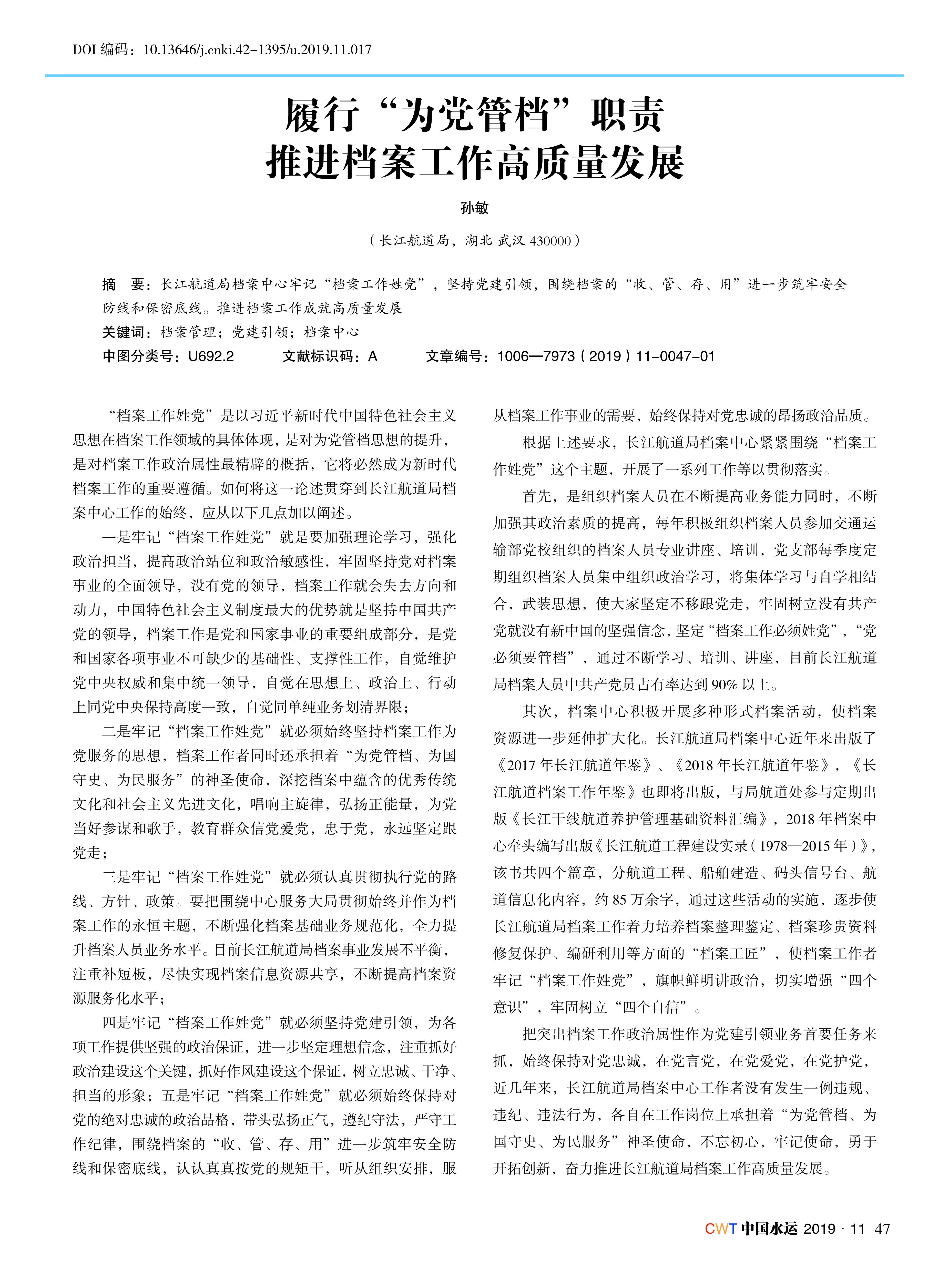 DOI 编码：10.13646/j.cnki.42-1395/u.2019.11.017

履行“为党管档”职责
推进档案工作高质量发展

孙敏

（长江航道局，湖北 武汉 430000）

摘 要：长江航道局档案中心牢记“档案工作姓党”，坚持党建引领，围绕档案的“收、管、存、用”进一步筑牢安全防线和保密底线。推进档案工作成就高质量发展

关键词：档案管理；党建引领；档案中心

中图分类号：U692.2 文献标识码：A 文章编号：1006—7973（2019）11-0047-01

“档案工作姓党”是以习近平新时代中国特色社会主义思想在档案工作领域的具体体现，是对为党管档思想的提升，是对档案工作政治属性最精辟的概括，它将必然成为新时代档案工作的重要遵循。如何将这一论述贯穿到长江航道局档案中心工作的始终，应从以下几点加以阐述。

一是牢记“档案工作姓党”就是要加强理论学习，强化政治担当，提高政治站位和政治敏感性，牢固坚持党对档案事业的全面领导，没有党的领导，档案工作就会失去方向和动力，中国特色社会主义制度最大的优势就是坚持中国共产党的领导，档案工作是党和国家事业的重要组成部分，是党和国家各项事业不可缺少的基础性、支撑性工作，自觉维护党中央权威和集中统一领导，自觉在思想上、政治上、行动上同党中央保持高度一致，自觉同单纯业务划清界限；

二是牢记“档案工作姓党”就必须始终坚持档案工作为党服务的思想，档案工作者同时还承担着“为党管档、为国守史、为民服务”的神圣使命，深挖档案中蕴含的优秀传统文化和社会主义先进文化，唱响主旋律，弘扬正能量，为党当好参谋和歌手，教育群众信党爱党，忠于党，永远坚定跟党走；

三是牢记“档案工作姓党”就必须认真贯彻执行党的路线、方针、政策。要把围绕中心服务大局贯彻始终并作为档案工作的永恒主题，不断强化档案基础业务规范化，全力提升档案人员业务水平。目前长江航道局档案事业发展不平衡，注重补短板，尽快实现档案信息资源共享，不断提高档案资源服务化水平；

四是牢记“档案工作姓党”就必须坚持党建引领，为各项工作提供坚强的政治保证，进一步坚定理想信念，注重抓好政治建设这个关键，抓好作风建设这个保证，树立忠诚、干净、担当的形象；五是牢记“档案工作姓党”就必须始终保持对党的绝对忠诚的政治品格，带头弘扬正气，遵纪守法，严守工作纪律，围绕档案的“收、管、存、用”进一步筑牢安全防线和保密底线，认认真真按党的规矩干，听从组织安排，服从档案工作事业的需要，始终保持对党忠诚的昂扬政治品质。

根据上述要求，长江航道局档案中心紧紧围绕“档案工作姓党”这个主题，开展了一系列工作等以贯彻落实。

首先，是组织档案人员在不断提高业务能力同时，不断加强其政治素质的提高，每年积极组织档案人员参加交通运输部党校组织的档案人员专业讲座、培训，党支部每季度定期组织档案人员集中组织政治学习，将集体学习与自学相结合，武装思想，使大家坚定不移跟党走，牢固树立没有共产党就没有新中国的坚强信念，坚定“档案工作必须姓党”，“党必须要管档”，通过不断学习、培训、讲座，目前长江航道局档案人员中共产党员占有率达到 90% 以上。

其次，档案中心积极开展多种形式档案活动，使档案资源进一步延伸扩大化。长江航道局档案中心近年来出版了《2017 年长江航道年鉴》、《2018 年长江航道年鉴》，《长江航道档案工作年鉴》也即将出版，与局航道处参与定期出版《长江干线航道养护管理基础资料汇编》，2018 年档案中心牵头编写出版《长江航道工程建设实录（1978—2015 年）》，该书共四个篇章，分航道工程、船舶建造、码头信号台、航道信息化内容，约 85 万余字，通过这些活动的实施，逐步使长江航道局档案工作着力培养档案整理鉴定、档案珍贵资料修复保护、编研利用等方面的“档案工匠”，使档案工作者牢记“档案工作姓党”，旗帜鲜明讲政治，切实增强“四个意识”，牢固树立“四个自信”。

把突出档案工作政治属性作为党建引领业务首要任务来抓，始终保持对党忠诚，在党言党，在党爱党，在党护党，近几年来，长江航道局档案中心工作者没有发生一例违规、违纪、违法行为，各自在工作岗位上承担着“为党管档、为国守史、为民服务”神圣使命，不忘初心，牢记使命，勇于开拓创新，奋力推进长江航道局档案工作高质量发展。

CWT 中国水运 2019 · 11 47